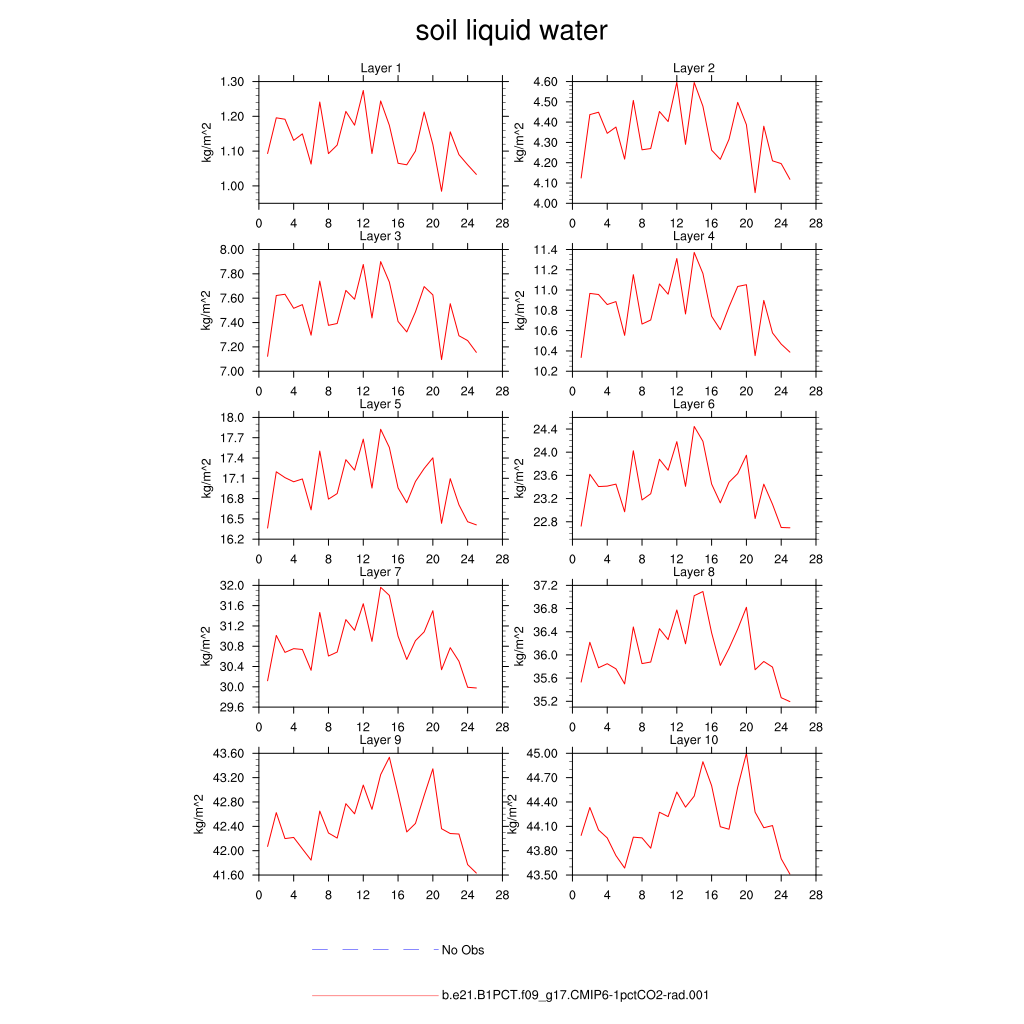 soil liquid water

Layer 1
kg/m^2
1.30
1.20
1.10
1.00
0 4 8 12 16 20 24 28

Layer 2
kg/m^2
4.60
4.50
4.40
4.30
4.20
4.10
4.00
0 4 8 12 16 20 24 28

Layer 3
kg/m^2
8.00
7.80
7.60
7.40
7.20
7.00
0 4 8 12 16 20 24 28

Layer 4
kg/m^2
11.4
11.2
11.0
10.8
10.6
10.4
10.2
0 4 8 12 16 20 24 28

Layer 5
kg/m^2
18.0
17.7
17.4
17.1
16.8
16.5
16.2
0 4 8 12 16 20 24 28

Layer 6
kg/m^2
24.4
24.0
23.6
23.2
22.8
0 4 8 12 16 20 24 28

Layer 7
kg/m^2
32.0
31.6
31.2
30.8
30.4
30.0
29.6
0 4 8 12 16 20 24 28

Layer 8
kg/m^2
37.2
36.8
36.4
36.0
35.6
35.2
0 4 8 12 16 20 24 28

Layer 9
kg/m^2
43.60
43.20
42.80
42.40
42.00
41.60
0 4 8 12 16 20 24 28

Layer 10
kg/m^2
45.00
44.70
44.40
44.10
43.80
43.50
0 4 8 12 16 20 24 28

No Obs

b.e21.B1PCT.f09_g17.CMIP6-1pctCO2-rad.001